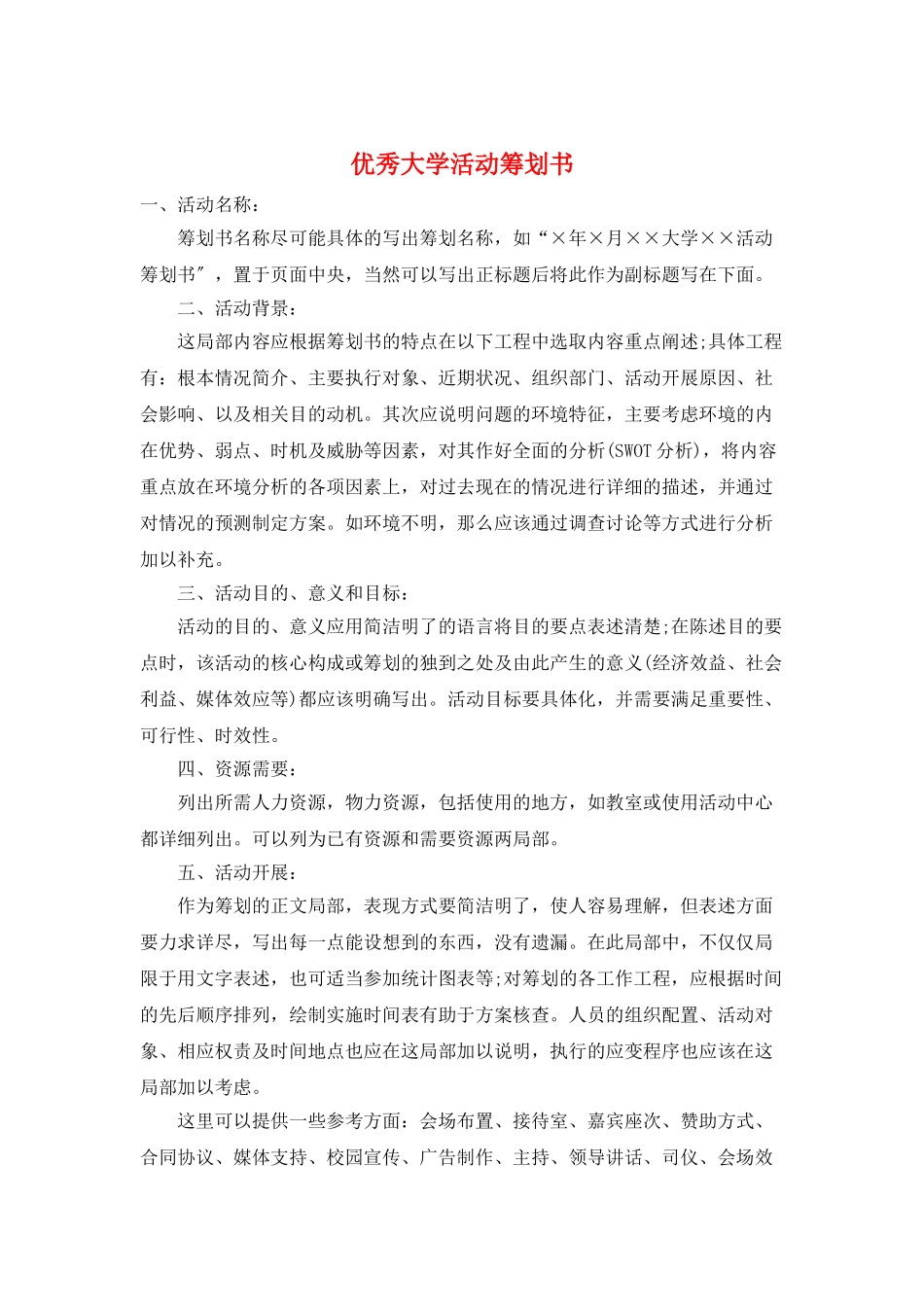 优秀大学活动筹划书

一、活动名称：

筹划书名称尽可能具体的写出筹划名称，如“×年×月××大学××活动筹划书”，置于页面中央，当然可以写出正标题后将此作为副标题写在下面。

二、活动背景：

这局部内容应根据筹划书的特点在以下工程中选取内容重点阐述;具体工程有：根本情况简介、主要执行对象、近期状况、组织部门、活动开展原因、社会影响、以及相关目的动机。其次应说明问题的环境特征，主要考虑环境的内在优势、弱点、时机及威胁等因素，对其作好全面的分析(SWOT 分析)，将内容重点放在环境分析的各项因素上，对过去现在的情况进行详细的描述，并通过对情况的预测制定方案。如环境不明，那么应该通过调查讨论等方式进行分析加以补充。

三、活动目的、意义和目标：

活动的目的、意义应用简洁明了的语言将目的要点表述清楚;在陈述目的要点时，该活动的核心构成或筹划的独到之处及由此产生的意义(经济效益、社会利益、媒体效应等)都应该明确写出。活动目标要具体化，并需要满足重要性、可行性、时效性。

四、资源需要：

列出所需人力资源，物力资源，包括使用的地方，如教室或使用活动中心都详细列出。可以列为已有资源和需要资源两局部。

五、活动开展：

作为筹划的正文局部，表现方式要简洁明了，使人容易理解，但表述方面要力求详尽，写出每一点能设想到的东西，没有遗漏。在此局部中，不仅仅局限于用文字表述，也可适当参加统计图表等;对筹划的各工作工程，应根据时间的先后顺序排列，绘制实施时间表有助于方案核查。人员的组织配置、活动对象、相应权责及时间地点也应在这局部加以说明，执行的应变程序也应该在这局部加以考虑。

这里可以提供一些参考方面：会场布置、接待室、嘉宾座次、赞助方式、合同协议、媒体支持、校园宣传、广告制作、主持、领导讲话、司仪、会场效